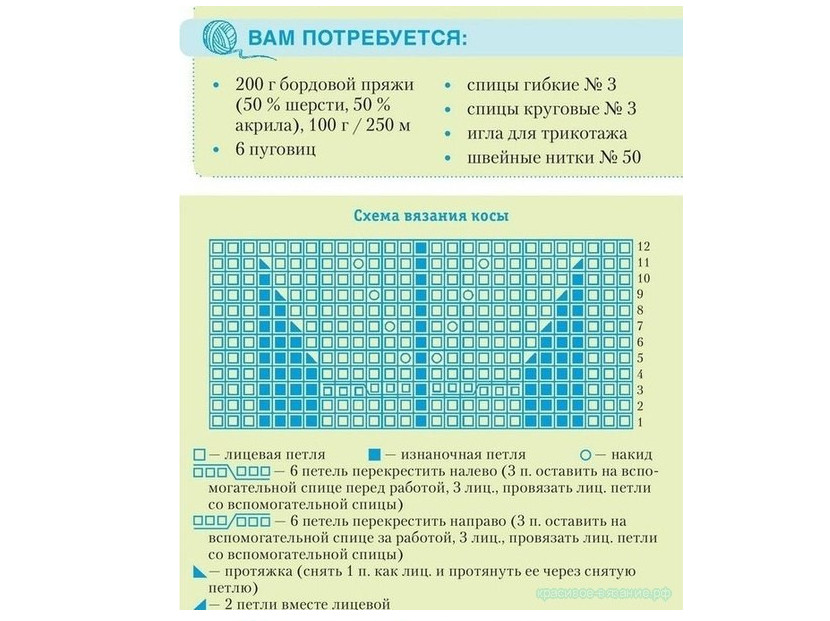 ВАМ ПОТРЕБУЕТСЯ:

• 200 г бордовой пряжи (50 % шерсти, 50 % акрила), 100 г / 250 м
• 6 пуговиц
• спицы гибкие № 3
• спицы круговые № 3
• игла для трикотажа
• швейные нитки № 50

Схема вязания косы

12
11
10
9
8
7
6
5
4
3
2
1

— лицевая петля — изнаночная петля — накид
— 6 петель перекрестить налево (3 п. оставить на вспомогательной спице перед работой, 3 лиц., провязать лиц. петли со вспомогательной спицы)
— 6 петель перекрестить направо (3 п. оставить на вспомогательной спице за работой, 3 лиц., провязать лиц. петли со вспомогательной спицы)
— протяжка (снять 1 п. как лиц. и протянуть ее через снятую петлю)
— 2 петли вместе лицевой

красивое-вязание.рф